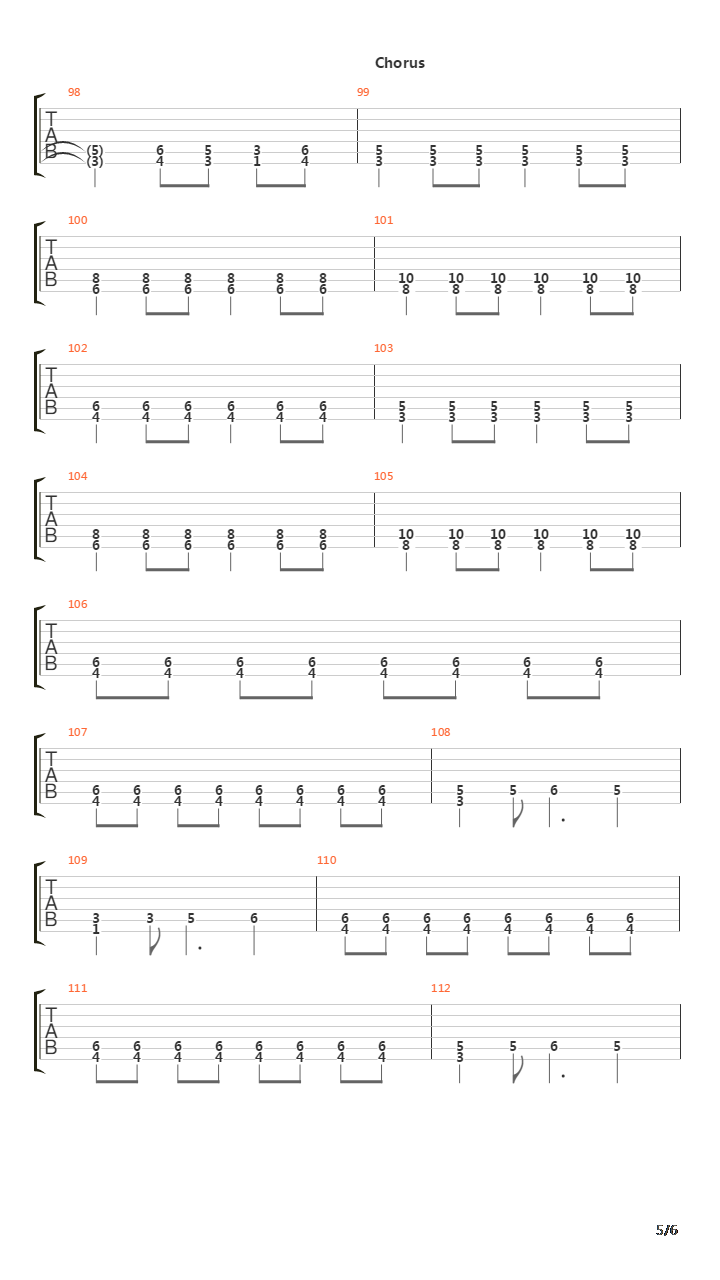 Chorus

98
T
A
B
(5) 6 5 3 6
(3) 4 3 1 4

99
5 5 5 5 5 5
3 3 3 3 3 3

100
T
A
B
8 8 8 8 8 8
6 6 6 6 6 6

101
10 10 10 10 10 10
8 8 8 8 8 8

102
T
A
B
6 6 6 6 6 6
4 4 4 4 4 4

103
5 5 5 5 5 5
3 3 3 3 3 3

104
T
A
B
8 8 8 8 8 8
6 6 6 6 6 6

105
10 10 10 10 10 10
8 8 8 8 8 8

106
T
A
B
6 6 6 6 6 6 6 6
4 4 4 4 4 4 4 4

107
T
A
B
6 6 6 6 6 6 6 6
4 4 4 4 4 4 4 4

108
5 5 6 5
3

109
T
A
B
3 3 5 6
1

110
6 6 6 6 6 6 6 6
4 4 4 4 4 4 4 4

111
T
A
B
6 6 6 6 6 6 6 6
4 4 4 4 4 4 4 4

112
5 5 6 5
3

5/6